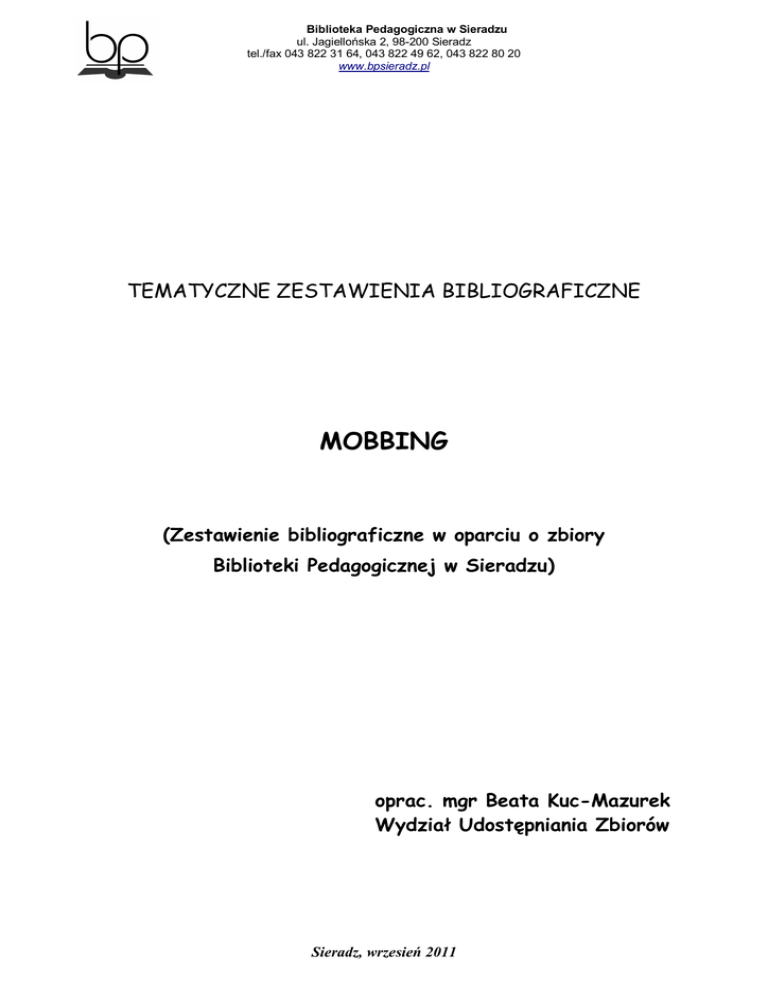 bp

Biblioteka Pedagogiczna w Sieradzu
ul. Jagiellońska 2, 98-200 Sieradz
tel./fax 043 822 31 64, 043 822 49 62, 043 822 80 20
www.bpsieradz.pl

TEMATYCZNE ZESTAWIENIA BIBLIOGRAFICZNE

MOBBING

(Zestawienie bibliograficzne w oparciu o zbiory Biblioteki Pedagogicznej w Sieradzu)

oprac. mgr Beata Kuc-Mazurek
Wydział Udostępniania Zbiorów

Sieradz, wrzesień 2011